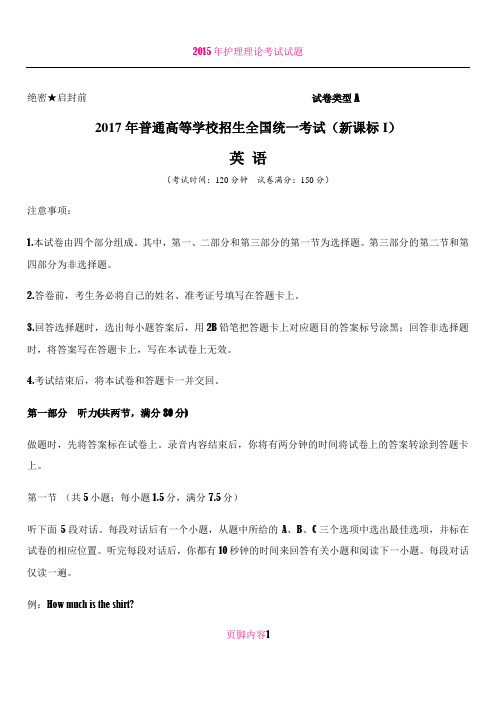 2015年护理理论考试试题

绝密★启封前

试卷类型A

2017年普通高等学校招生全国统一考试（新课标I）

英 语

（考试时间：120分钟 试卷满分：150分）

注意事项：

1.本试卷由四个部分组成。其中，第一、二部分和第三部分的第一节为选择题。第三部分的第二节和第四部分为非选择题。

2.答卷前，考生务必将自己的姓名、准考证号填写在答题卡上。

3.回答选择题时，选出每小题答案后，用2B铅笔把答题卡上对应题目的答案标号涂黑；回答非选择题时，将答案写在答题卡上，写在本试卷上无效。

4.考试结束后，将本试卷和答题卡一并交回。

第一部分 听力(共两节，满分30分)

做题时，先将答案标在试卷上。录音内容结束后，你将有两分钟的时间将试卷上的答案转涂到答题卡上。

第一节 （共5小题；每小题1.5分，满分7.5分）

听下面5段对话。每段对话后有一个小题，从题中所给的A、B、C三个选项中选出最佳选项，并标在试卷的相应位置。听完每段对话后，你都有10秒钟的时间来回答有关小题和阅读下一小题。每段对话仅读一遍。

例：How much is the shirt?

页脚内容1